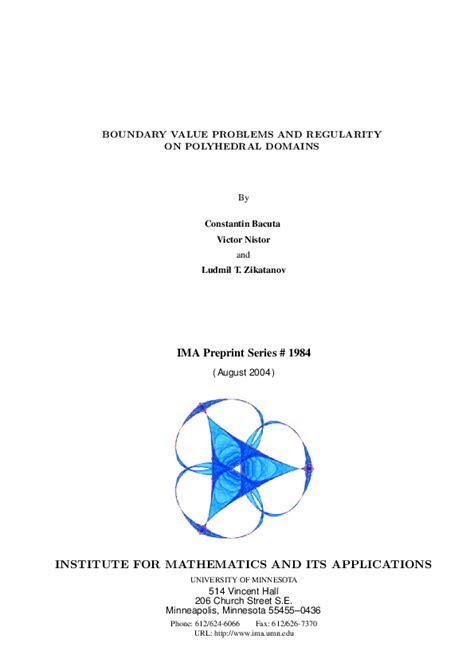 BOUNDARY VALUE PROBLEMS AND REGULARITY ON POLYHEDRAL DOMAINS

By

Constantin Bacuta
Victor Nistor
and
Ludmil T. Zikatanov

IMA Preprint Series # 1984

( August 2004 )

INSTITUTE FOR MATHEMATICS AND ITS APPLICATIONS

UNIVERSITY OF MINNESOTA
514 Vincent Hall
206 Church Street S.E.
Minneapolis, Minnesota 55455–0436

Phone: 612/624-6066 Fax: 612/626-7370
URL: http://www.ima.umn.edu